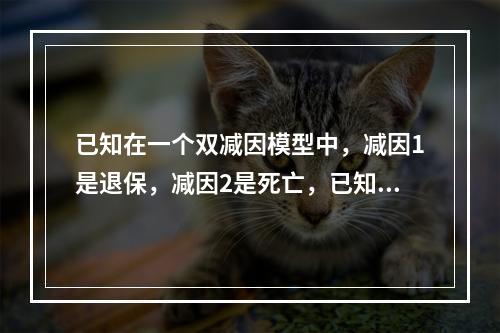 已知在一个双减因模型中，减因1是退保，减因2是死亡，已知...